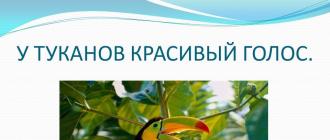 У ТУКАНОВ КРАСИВЫЙ ГОЛОС.